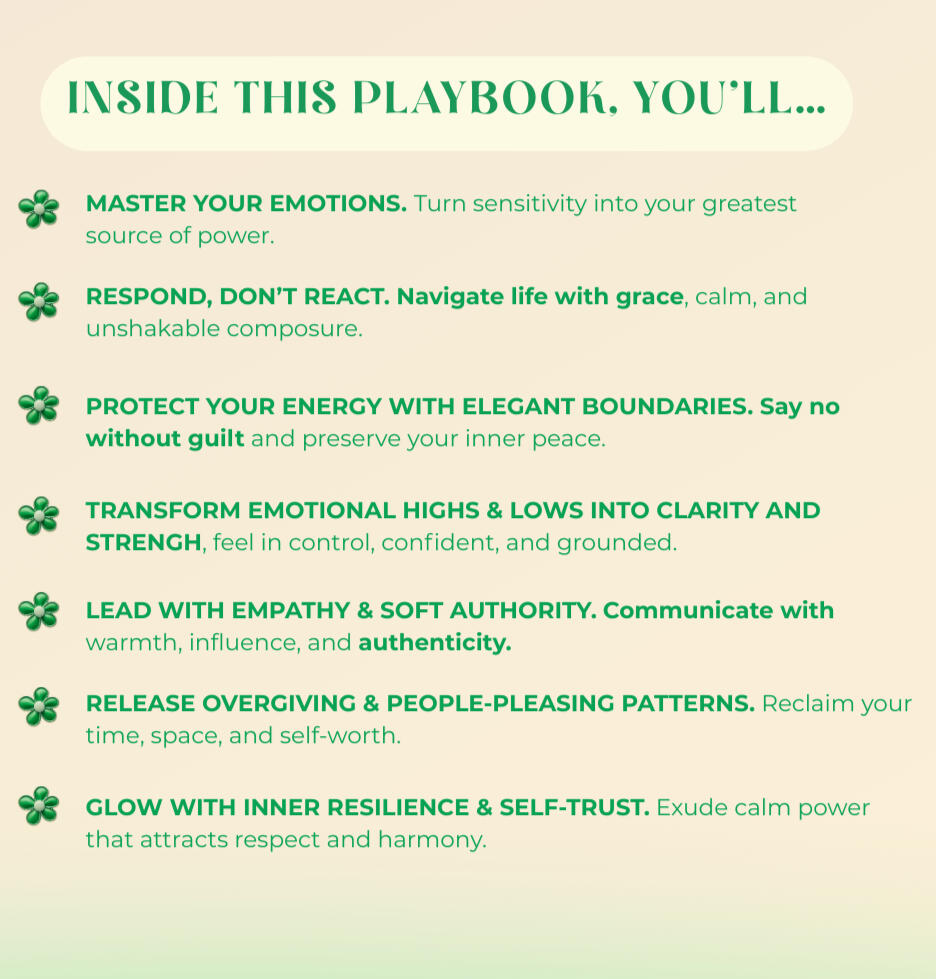 INSIDE THIS PLAYBOOK, YOU'LL...

MASTER YOUR EMOTIONS. Turn sensitivity into your greatest source of power.

RESPOND, DON'T REACT. Navigate life with grace, calm, and unshakable composure.

PROTECT YOUR ENERGY WITH ELEGANT BOUNDARIES. Say no without guilt and preserve your inner peace.

TRANSFORM EMOTIONAL HIGHS & LOWS INTO CLARITY AND STRENGH, feel in control, confident, and grounded.

LEAD WITH EMPATHY & SOFT AUTHORITY. Communicate with warmth, influence, and authenticity.

RELEASE OVERGIVING & PEOPLE-PLEASING PATTERNS. Reclaim your time, space, and self-worth.

GLOW WITH INNER RESILIENCE & SELF-TRUST. Exude calm power that attracts respect and harmony.